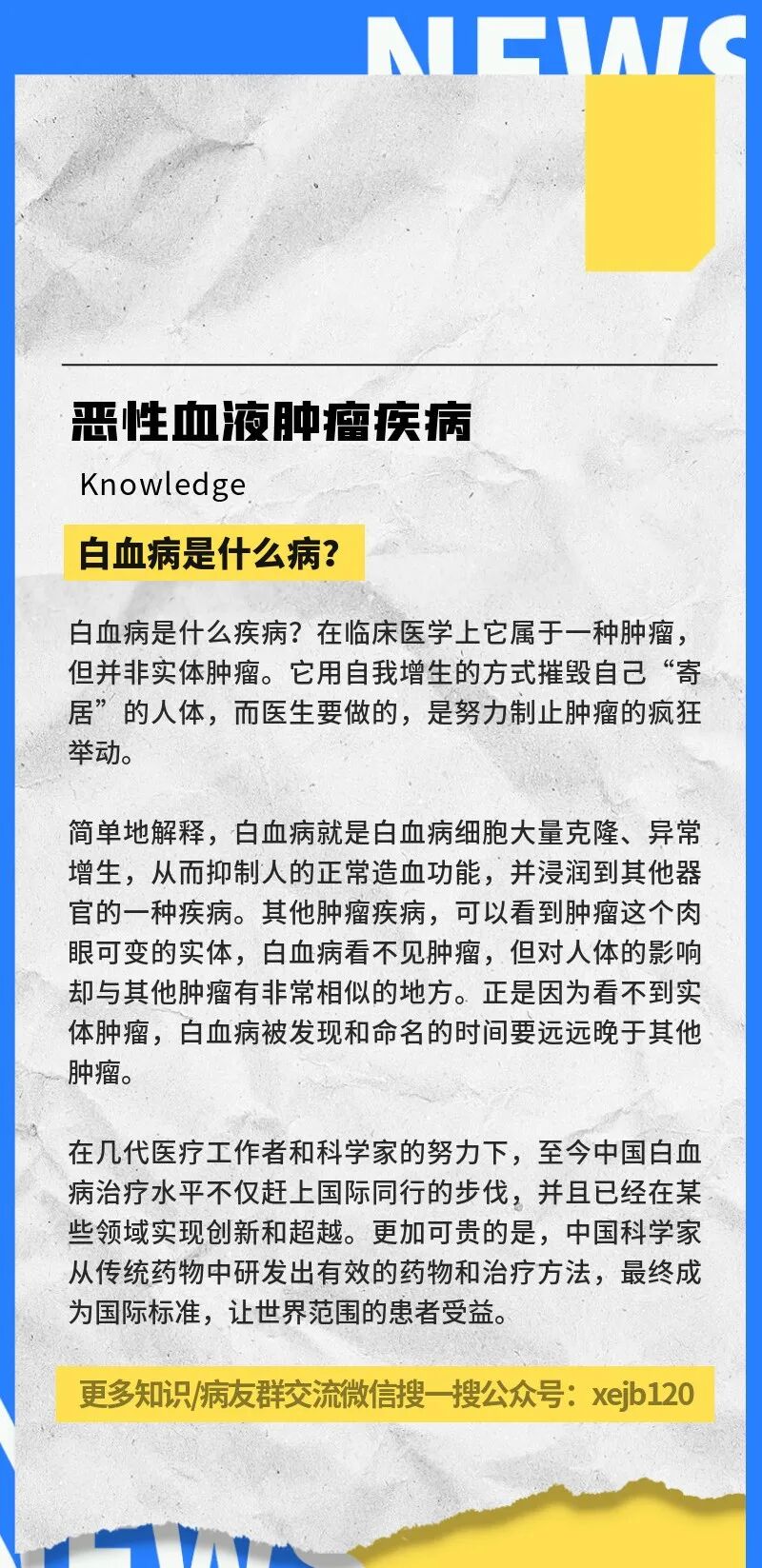 NEWS

恶性血液肿瘤疾病

Knowledge

白血病是什么病？

白血病是什么疾病？在临床医学上它属于一种肿瘤，但并非实体肿瘤。它用自我增生的方式摧毁自己“寄居”的人体，而医生要做的，是努力制止肿瘤的疯狂举动。

简单地解释，白血病就是白血病细胞大量克隆、异常增生，从而抑制人的正常造血功能，并浸润到其他器官的一种疾病。其他肿瘤疾病，可以看到肿瘤这个肉眼可变的实体，白血病看不见肿瘤，但对人体的影响却与其他肿瘤有非常相似的地方。正是因为看不到实体肿瘤，白血病被发现和命名的时间要远远晚于其他肿瘤。

在几代医疗工作者和科学家的努力下，至今中国白血病治疗水平不仅赶上国际同行的步伐，并且已经在某些领域实现创新和超越。更加可贵的是，中国科学家从传统药物中研发出有效的药物和治疗方法，最终成为国际标准，让世界范围的患者受益。

更多知识/病友群交流微信搜一搜公众号：xejb120

NEWS